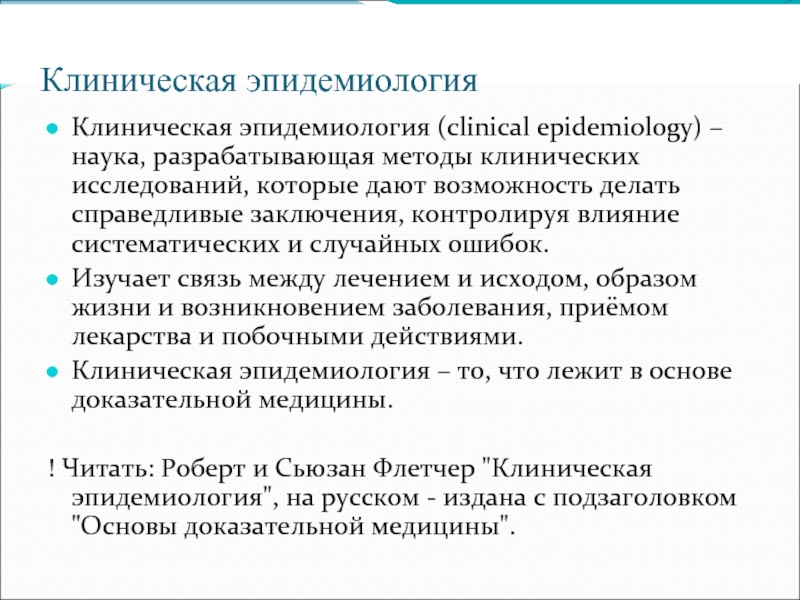 Клиническая эпидемиология

Клиническая эпидемиология (clinical epidemiology) – наука, разрабатывающая методы клинических исследований, которые дают возможность делать справедливые заключения, контролируя влияние систематических и случайных ошибок.

Изучает связь между лечением и исходом, образом жизни и возникновением заболевания, приёмом лекарства и побочными действиями.

Клиническая эпидемиология – то, что лежит в основе доказательной медицины.

! Читать: Роберт и Сьюзан Флетчер "Клиническая эпидемиология", на русском - издана с подзаголовком "Основы доказательной медицины".